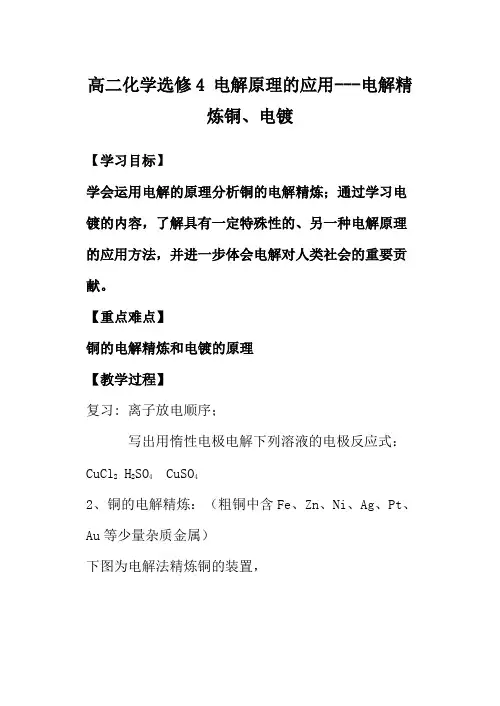 高二化学选修4 电解原理的应用---电解精炼铜、电镀

【学习目标】

学会运用电解的原理分析铜的电解精炼；通过学习电镀的内容，了解具有一定特殊性的、另一种电解原理的应用方法，并进一步体会电解对人类社会的重要贡献。

【重点难点】

铜的电解精炼和电镀的原理

【教学过程】

复习：离子放电顺序；

写出用惰性电极电解下列溶液的电极反应式：

$CuCl_2$ $H_2SO_4$ $CuSO_4$

2、铜的电解精炼：（粗铜中含 Fe、Zn、Ni、Ag、Pt、Au 等少量杂质金属）

下图为电解法精炼铜的装置，